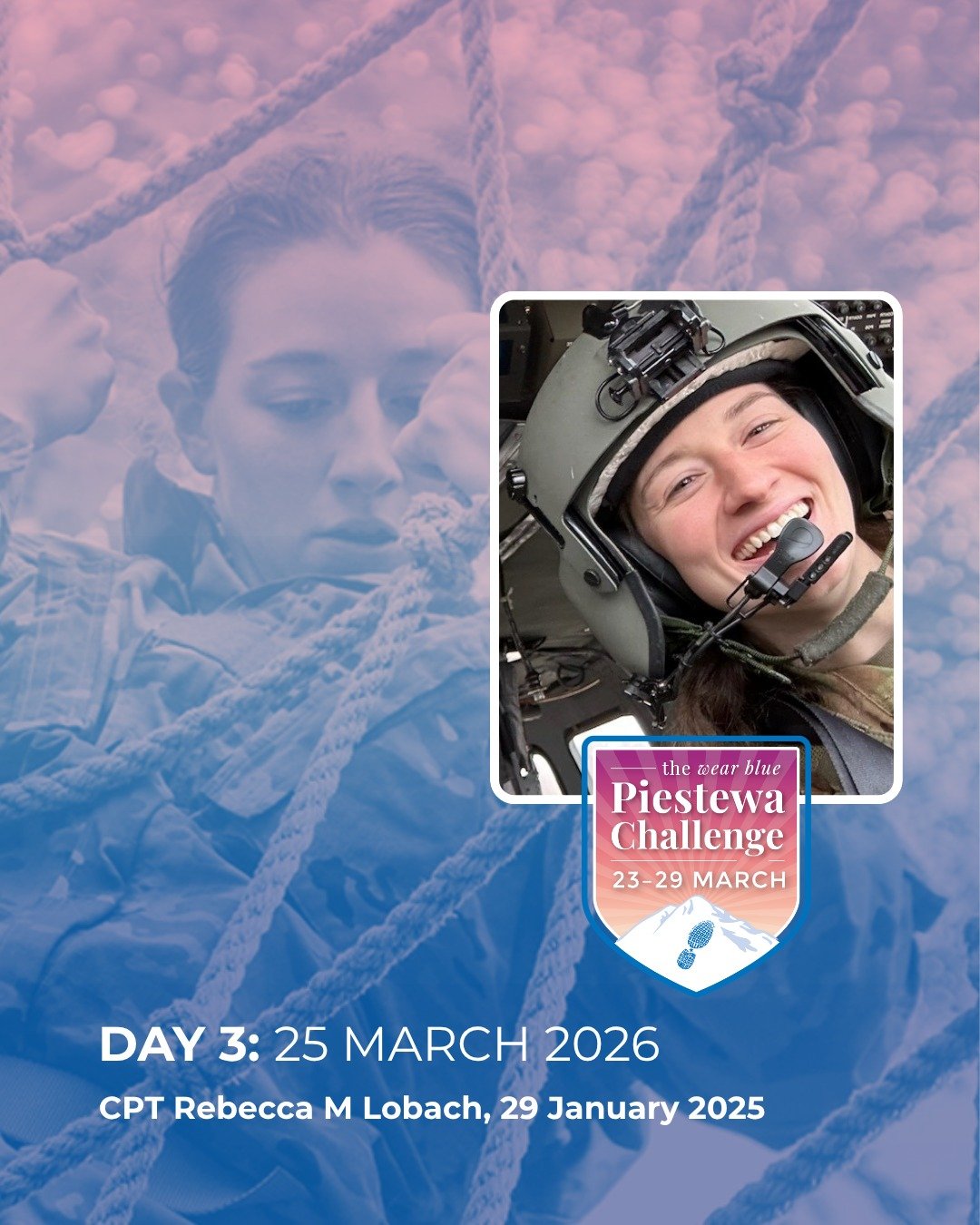 the wear blue
Piestewa Challenge
23–29 MARCH

DAY 3: 25 MARCH 2026
CPT Rebecca M Lobach, 29 January 2025